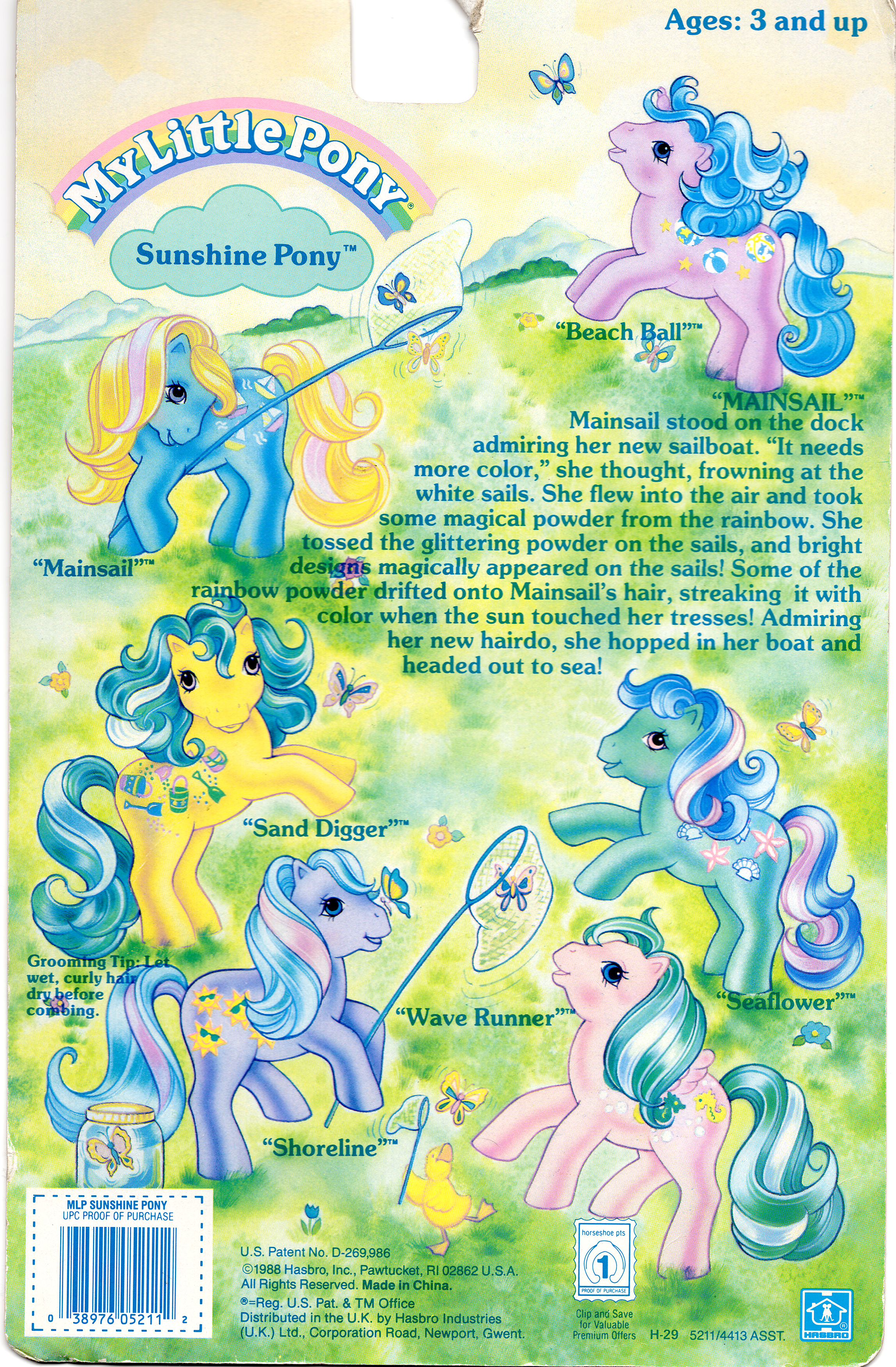 Ages: 3 and up

My Little Pony®

Sunshine Pony™

"Beach Ball"™

"MAINSAIL"™

Mainsail stood on the dock admiring her new sailboat. "It needs more color," she thought, frowning at the white sails. She flew into the air and took some magical powder from the rainbow. She tossed the glittering powder on the sails, and bright designs magically appeared on the sails! Some of the rainbow powder drifted onto Mainsail's hair, streaking it with color when the sun touched her tresses! Admiring her new hairdo, she hopped in her boat and headed out to sea!

"Mainsail"™

"Sand Digger"™

Grooming Tip: Let wet, curly hair dry before combing.

"Wave Runner"™

"Seaflower"™

"Shoreline"™

MLP SUNSHINE PONY
UPC PROOF OF PURCHASE
0 38976 05211 2

U.S. Patent No. D-269,986
©1988 Hasbro, Inc., Pawtucket, RI 02862 U.S.A.
All Rights Reserved. Made in China.
®=Reg. U.S. Pat. & TM Office
Distributed in the U.K. by Hasbro Industries (U.K.) Ltd., Corporation Road, Newport, Gwent.

horseshoe pts
1
PROOF OF PURCHASE
Clip and Save for Valuable Premium Offers

H-29 5211/4413 ASST.

HASBRO